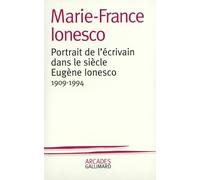 Marie-France Ionesco

Portrait de l'écrivain dans le siècle Eugène Ionesco 1909-1994

ARCADES GALLIMARD